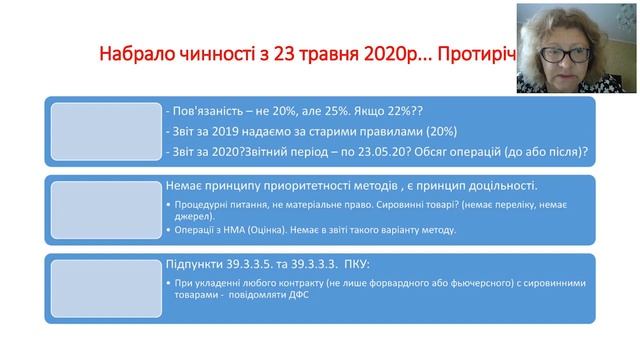 Набрало чинності з 23 травня 2020р... Протиріч

- Пов'язаність – не 20%, але 25%. Якщо 22%??
- Звіт за 2019 надаємо за старими правилами (20%)
- Звіт за 2020?Звітний період – по 23.05.20? Обсяг операцій (до або після)?

Немає принципу приоритетності методів , є принцип доцільності.
• Процедурні питання, не матеріальне право. Сировинні товарі? (немає переліку, немає джерел).
• Операції з НМА (Оцінка). Немає в звіті такого варіанту методу.

Підпункти 39.3.3.5. та 39.3.3.3. ПКУ:
• При укладенні любого контракту (не лише форвардного або фьючерсного) с сировинними товарами - повідомляти ДФС